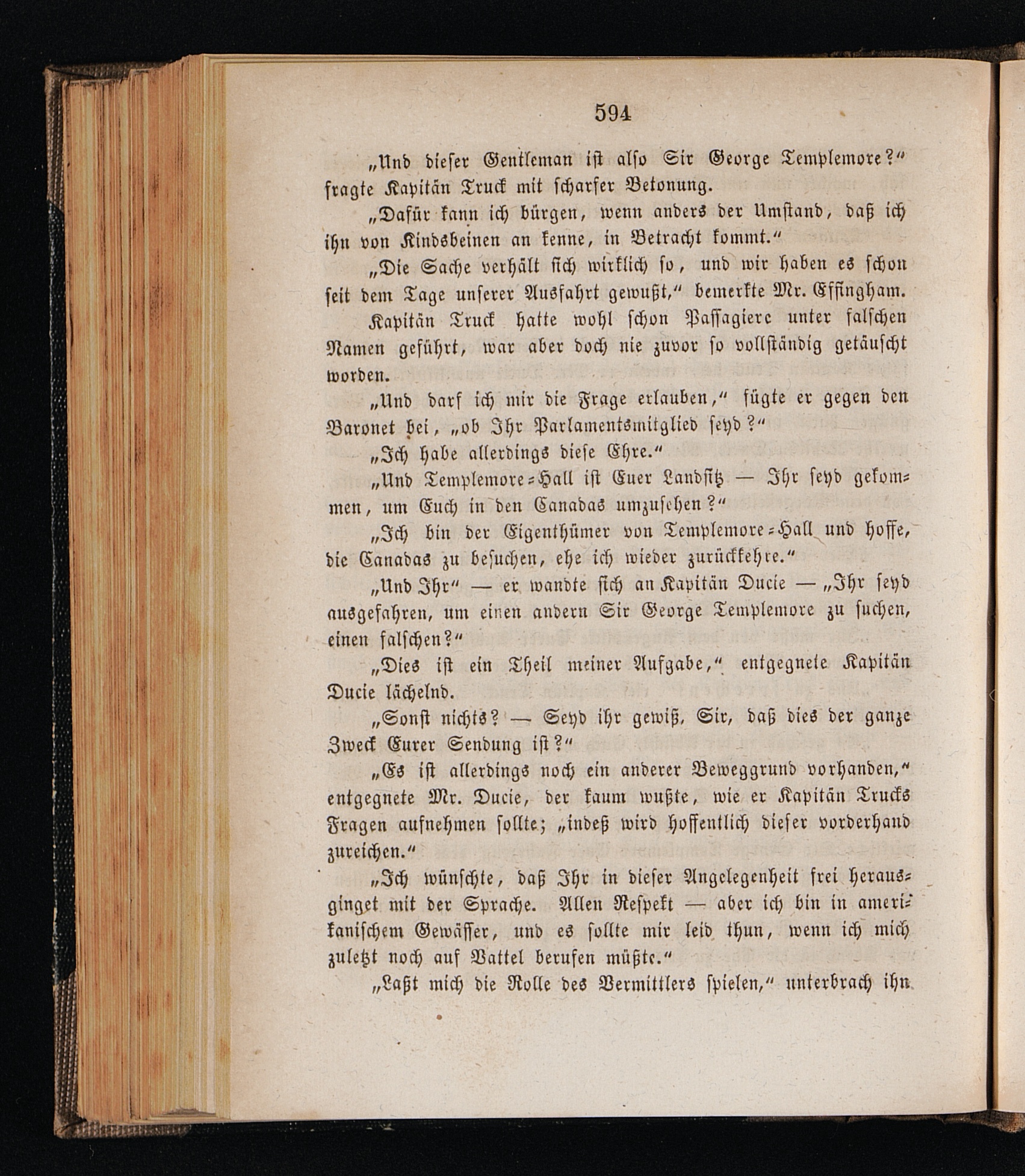 594

„Und dieser Gentleman ist also Sir George Templemore?“ fragte Kapitän Truck mit scharfer Betonung.

„Dafür kann ich bürgen, wenn anders der Umstand, daß ich ihn von Kindsbeinen an kenne, in Betracht kommt.“

„Die Sache verhält sich wirklich so, und wir haben es schon seit dem Tage unserer Ausfahrt gewußt,“ bemerkte Mr. Effingham.

Kapitän Truck hatte wohl schon Passagiere unter falschen Namen geführt, war aber doch nie zuvor so vollständig getäuscht worden.

„Und darf ich mir die Frage erlauben,“ fügte er gegen den Baronet bei, „ob Ihr Parlamentsmitglied seyd?“

„Ich habe allerdings diese Ehre.“

„Und Templemore-Hall ist Euer Landsitz — Ihr seyd gekommen, um Euch in den Canadas umzusehen?“

„Ich bin der Eigenthümer von Templemore-Hall und hoffe, die Canadas zu besuchen, ehe ich wieder zurückkehre.“

„Und Ihr“ — er wandte sich an Kapitän Ducie — „Ihr seyd ausgefahren, um einen andern Sir George Templemore zu suchen, einen falschen?“

„Dies ist ein Theil meiner Aufgabe,“ entgegnete Kapitän Ducie lächelnd.

„Sonst nichts? — Seyd ihr gewiß, Sir, daß dies der ganze Zweck Eurer Sendung ist?“

„Es ist allerdings noch ein anderer Beweggrund vorhanden,“ entgegnete Mr. Ducie, der kaum wußte, wie er Kapitän Trucks Fragen aufnehmen sollte; „indeß wird hoffentlich dieser vorderhand zureichen.“

„Ich wünschte, daß Ihr in dieser Angelegenheit frei herausginget mit der Sprache. Allen Respekt — aber ich bin in amerikanischem Gewässer, und es sollte mir leid thun, wenn ich mich zuletzt noch auf Vattel berufen müßte.“

„Laßt mich die Rolle des Vermittlers spielen,“ unterbrach ihn